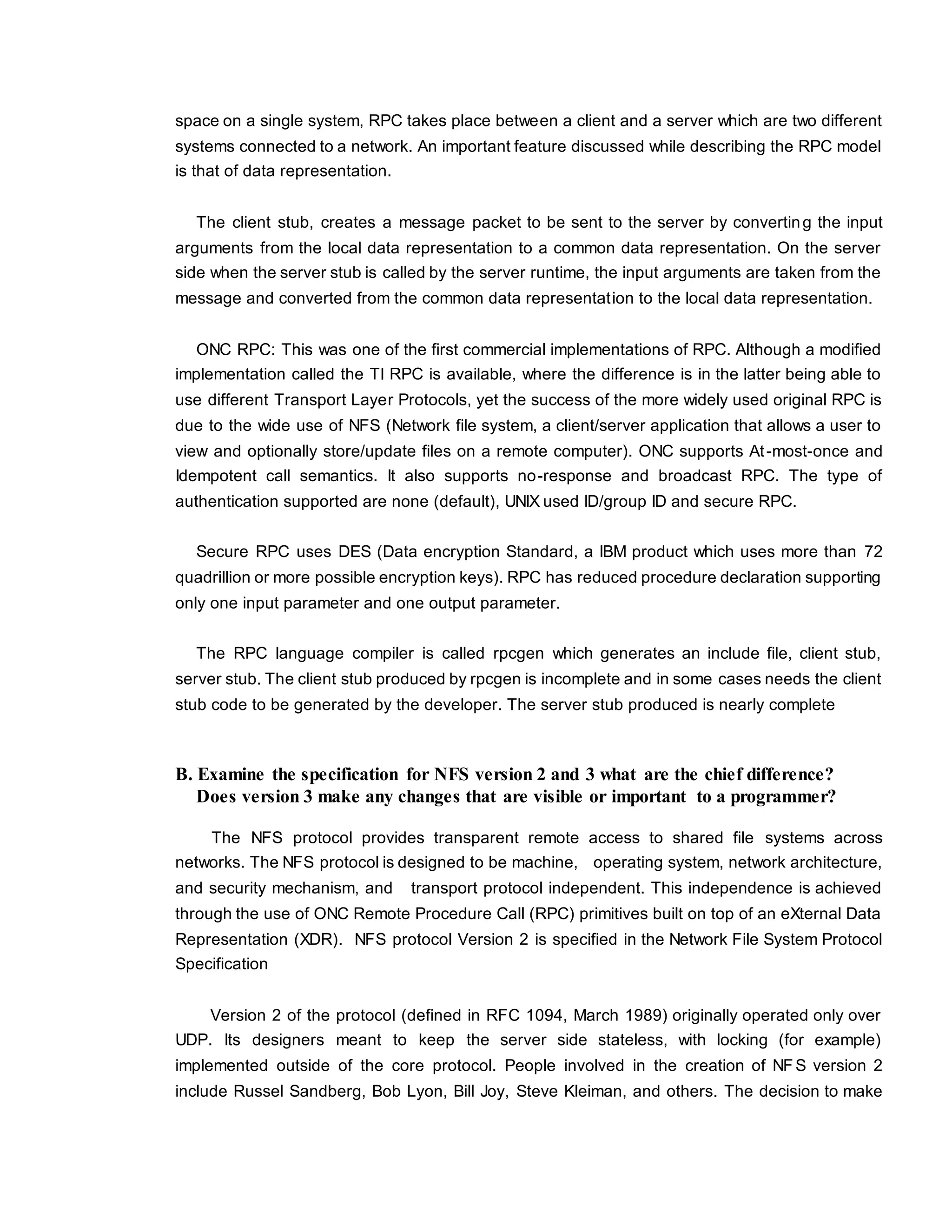 space on a single system, RPC takes place between a client and a server which are two different systems connected to a network. An important feature discussed while describing the RPC model is that of data representation.

The client stub, creates a message packet to be sent to the server by converting the input arguments from the local data representation to a common data representation. On the server side when the server stub is called by the server runtime, the input arguments are taken from the message and converted from the common data representation to the local data representation.

ONC RPC: This was one of the first commercial implementations of RPC. Although a modified implementation called the TI RPC is available, where the difference is in the latter being able to use different Transport Layer Protocols, yet the success of the more widely used original RPC is due to the wide use of NFS (Network file system, a client/server application that allows a user to view and optionally store/update files on a remote computer). ONC supports At-most-once and Idempotent call semantics. It also supports no-response and broadcast RPC. The type of authentication supported are none (default), UNIX used ID/group ID and secure RPC.

Secure RPC uses DES (Data encryption Standard, a IBM product which uses more than 72 quadrillion or more possible encryption keys). RPC has reduced procedure declaration supporting only one input parameter and one output parameter.

The RPC language compiler is called rpcgen which generates an include file, client stub, server stub. The client stub produced by rpcgen is incomplete and in some cases needs the client stub code to be generated by the developer. The server stub produced is nearly complete

B. Examine the specification for NFS version 2 and 3 what are the chief difference? Does version 3 make any changes that are visible or important to a programmer?

The NFS protocol provides transparent remote access to shared file systems across networks. The NFS protocol is designed to be machine, operating system, network architecture, and security mechanism, and transport protocol independent. This independence is achieved through the use of ONC Remote Procedure Call (RPC) primitives built on top of an eXternal Data Representation (XDR). NFS protocol Version 2 is specified in the Network File System Protocol Specification

Version 2 of the protocol (defined in RFC 1094, March 1989) originally operated only over UDP. Its designers meant to keep the server side stateless, with locking (for example) implemented outside of the core protocol. People involved in the creation of NFS version 2 include Russel Sandberg, Bob Lyon, Bill Joy, Steve Kleiman, and others. The decision to make